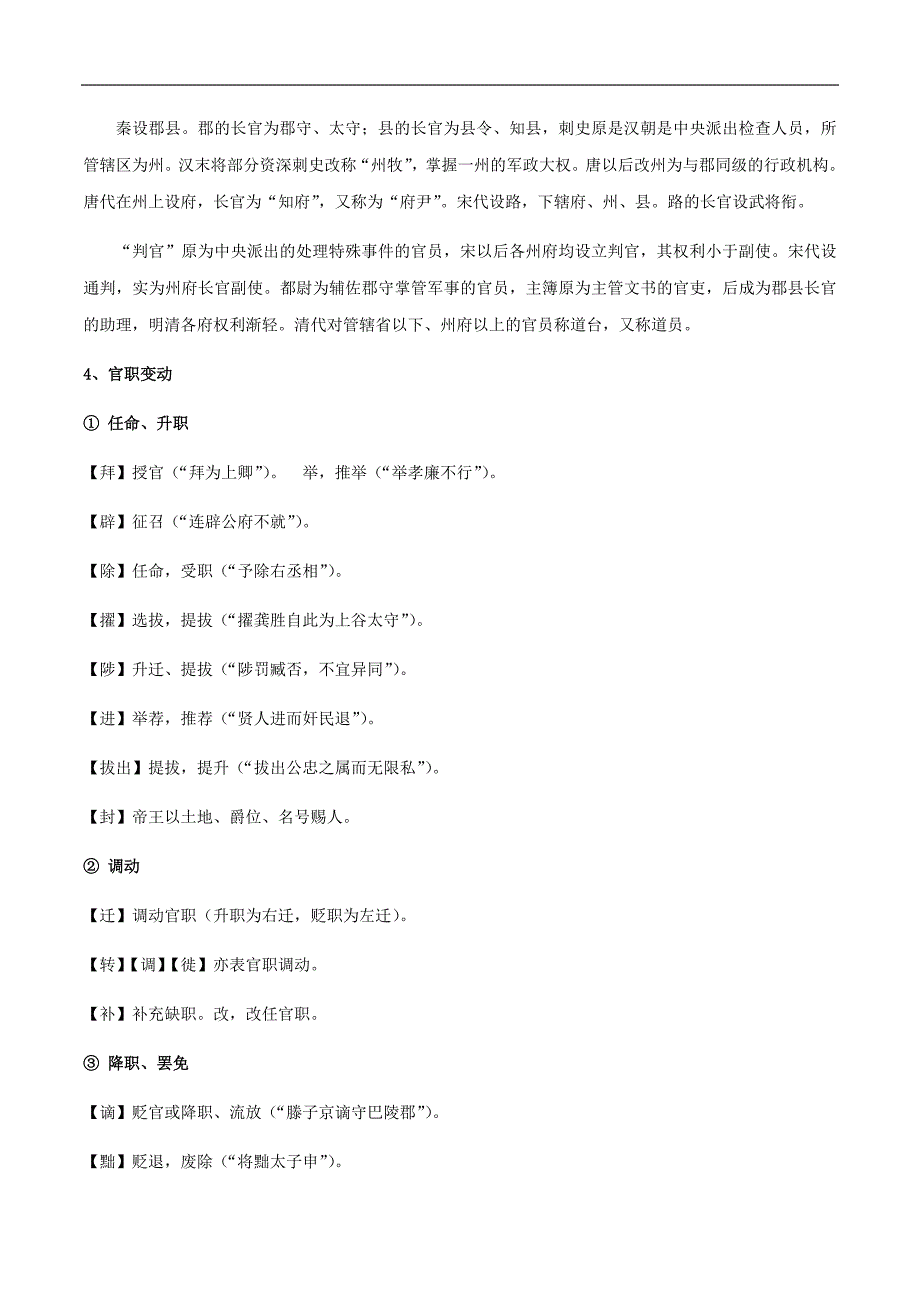 秦设郡县。郡的长官为郡守、太守；县的长官为县令、知县，刺史原是汉朝是中央派出检查人员，所管辖区为州。汉末将部分资深刺史改称“州牧”，掌握一州的军政大权。唐以后改州为与郡同级的行政机构。唐代在州上设府，长官为“知府”，又称为“府尹”。宋代设路，下辖府、州、县。路的长官设武将衔。

“判官”原为中央派出的处理特殊事件的官员，宋以后各州府均设立判官，其权利小于副使。宋代设通判，实为州府长官副使。都尉为辅佐郡守掌管军事的官员，主簿原为主管文书的官吏，后成为郡县长官的助理，明清各府权利渐轻。清代对管辖省以下、州府以上的官员称道台，又称道员。

4、官职变动

① 任命、升职

【拜】授官（“拜为上卿”）。　举，推举（“举孝廉不行”）。

【辟】征召（“连辟公府不就”）。

【除】任命，受职（“予除右丞相”）。

【擢】选拔，提拔（“擢龚胜自此为上谷太守”）。

【陟】升迁、提拔（“陟罚臧否，不宜异同”）。

【进】举荐，推荐（“贤人进而奸民退”）。

【拔出】提拔，提升（“拔出公忠之属而无限私”）。

【封】帝王以土地、爵位、名号赐人。

② 调动

【迁】调动官职（升职为右迁，贬职为左迁）。

【转】【调】【徙】亦表官职调动。

【补】补充缺职。改，改任官职。

③ 降职、罢免

【谪】贬官或降职、流放（“滕子京谪守巴陵郡”）。

【黜】贬退，废除（“将黜太子申”）。